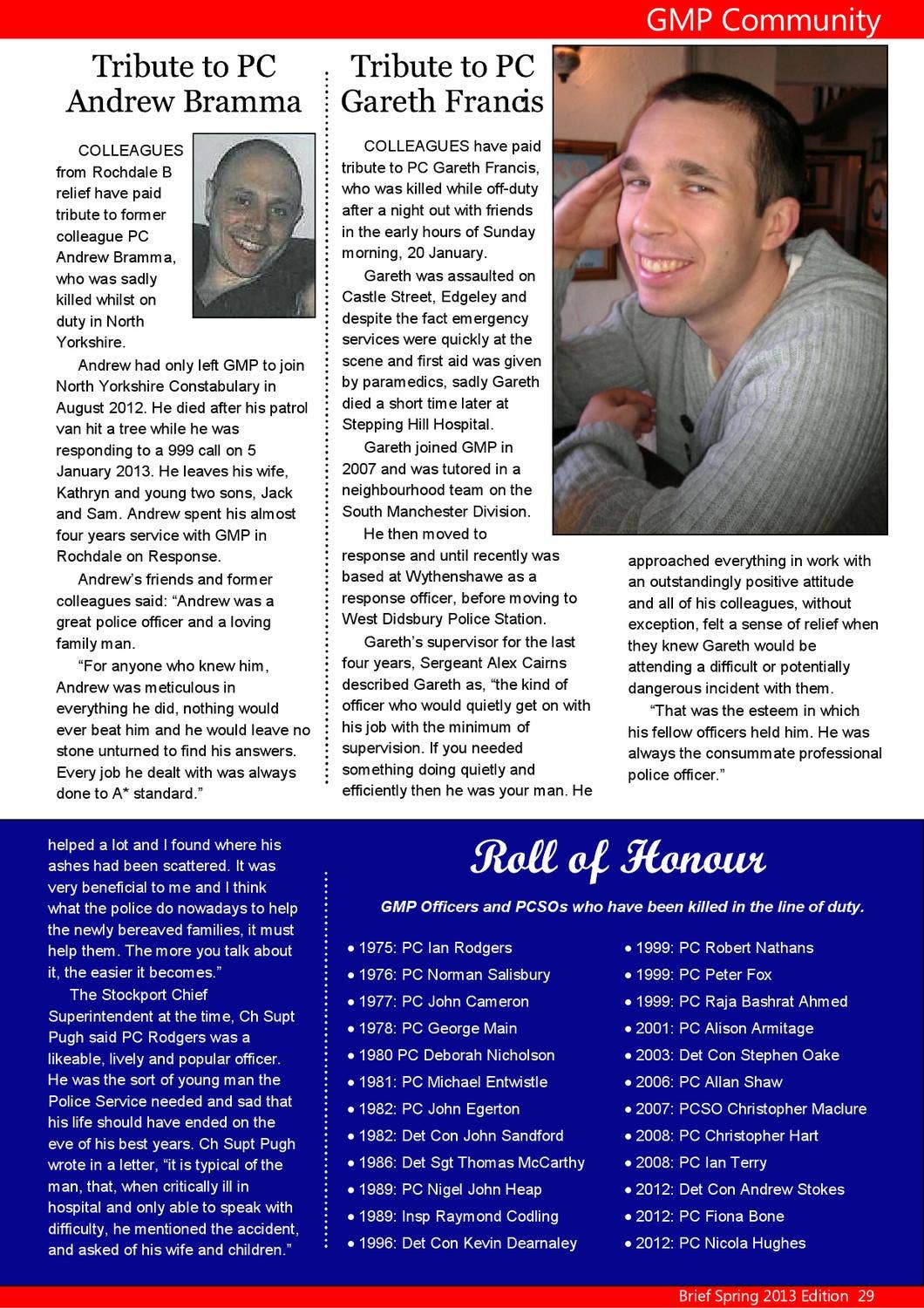 GMP Community

Tribute to PC Andrew Bramma

COLLEAGUES from Rochdale B relief have paid tribute to former colleague PC Andrew Bramma, who was sadly killed whilst on duty in North Yorkshire.

Andrew had only left GMP to join North Yorkshire Constabulary in August 2012. He died after his patrol van hit a tree while he was responding to a 999 call on 5 January 2013. He leaves his wife, Kathryn and young two sons, Jack and Sam. Andrew spent his almost four years service with GMP in Rochdale on Response.

Andrew's friends and former colleagues said: "Andrew was a great police officer and a loving family man.

"For anyone who knew him, Andrew was meticulous in everything he did, nothing would ever beat him and he would leave no stone unturned to find his answers. Every job he dealt with was always done to A* standard."

Tribute to PC Gareth Francis

COLLEAGUES have paid tribute to PC Gareth Francis, who was killed while off-duty after a night out with friends in the early hours of Sunday morning, 20 January.

Gareth was assaulted on Castle Street, Edgeley and despite the fact emergency services were quickly at the scene and first aid was given by paramedics, sadly Gareth died a short time later at Stepping Hill Hospital.

Gareth joined GMP in 2007 and was tutored in a neighbourhood team on the South Manchester Division.

He then moved to response and until recently was based at Wythenshawe as a response officer, before moving to West Didsbury Police Station.

Gareth's supervisor for the last four years, Sergeant Alex Cairns described Gareth as, "the kind of officer who would quietly get on with his job with the minimum of supervision. If you needed something doing quietly and efficiently then he was your man. He approached everything in work with an outstandingly positive attitude and all of his colleagues, without exception, felt a sense of relief when they knew Gareth would be attending a difficult or potentially dangerous incident with them.

"That was the esteem in which his fellow officers held him. He was always the consummate professional police officer."

helped a lot and I found where his ashes had been scattered. It was very beneficial to me and I think what the police do nowadays to help the newly bereaved families, it must help them. The more you talk about it, the easier it becomes."

The Stockport Chief Superintendent at the time, Ch Supt Pugh said PC Rodgers was a likeable, lively and popular officer. He was the sort of young man the Police Service needed and sad that his life should have ended on the eve of his best years. Ch Supt Pugh wrote in a letter, "it is typical of the man, that, when critically ill in hospital and only able to speak with difficulty, he mentioned the accident, and asked of his wife and children."

Roll of Honour

GMP Officers and PCSOs who have been killed in the line of duty.

• 1975: PC Ian Rodgers
• 1976: PC Norman Salisbury
• 1977: PC John Cameron
• 1978: PC George Main
• 1980 PC Deborah Nicholson
• 1981: PC Michael Entwistle
• 1982: PC John Egerton
• 1982: Det Con John Sandford
• 1986: Det Sgt Thomas McCarthy
• 1989: PC Nigel John Heap
• 1989: Insp Raymond Codling
• 1996: Det Con Kevin Dearnaley

• 1999: PC Robert Nathans
• 1999: PC Peter Fox
• 1999: PC Raja Bashrat Ahmed
• 2001: PC Alison Armitage
• 2003: Det Con Stephen Oake
• 2006: PC Allan Shaw
• 2007: PCSO Christopher Maclure
• 2008: PC Christopher Hart
• 2008: PC Ian Terry
• 2012: Det Con Andrew Stokes
• 2012: PC Fiona Bone
• 2012: PC Nicola Hughes

Brief Spring 2013 Edition 29